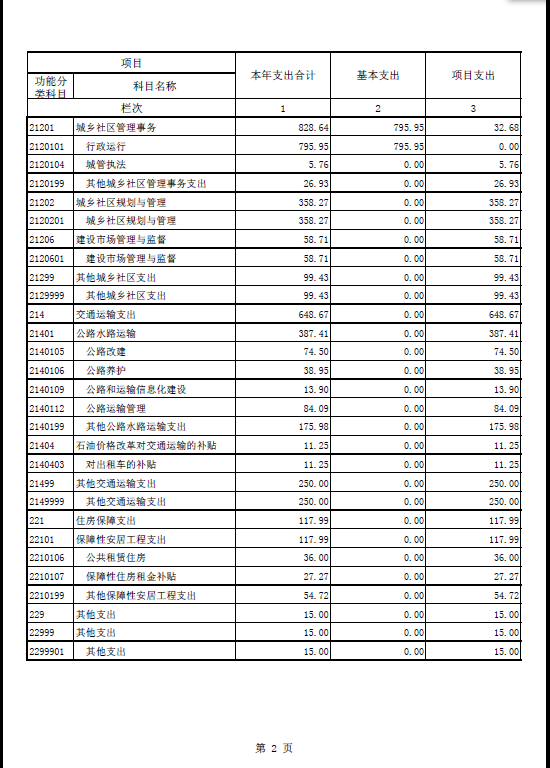 | 项目 | | 本年支出合计 | 基本支出 | 项目支出 |
|---|---|---|---|---|
| 功能分类科目 | 科目名称 | | | |
| 栏次 | | 1 | 2 | 3 |
| 21201 | 城乡社区管理事务 | 828.64 | 795.95 | 32.68 |
| 2120101 | 行政运行 | 795.95 | 795.95 | 0.00 |
| 2120104 | 城管执法 | 5.76 | 0.00 | 5.76 |
| 2120199 | 其他城乡社区管理事务支出 | 26.93 | 0.00 | 26.93 |
| 21202 | 城乡社区规划与管理 | 358.27 | 0.00 | 358.27 |
| 2120201 | 城乡社区规划与管理 | 358.27 | 0.00 | 358.27 |
| 21206 | 建设市场管理与监督 | 58.71 | 0.00 | 58.71 |
| 2120601 | 建设市场管理与监督 | 58.71 | 0.00 | 58.71 |
| 21299 | 其他城乡社区支出 | 99.43 | 0.00 | 99.43 |
| 2129999 | 其他城乡社区支出 | 99.43 | 0.00 | 99.43 |
| 214 | 交通运输支出 | 648.67 | 0.00 | 648.67 |
| 21401 | 公路水路运输 | 387.41 | 0.00 | 387.41 |
| 2140105 | 公路改建 | 74.50 | 0.00 | 74.50 |
| 2140106 | 公路养护 | 38.95 | 0.00 | 38.95 |
| 2140109 | 公路和运输信息化建设 | 13.90 | 0.00 | 13.90 |
| 2140112 | 公路运输管理 | 84.09 | 0.00 | 84.09 |
| 2140199 | 其他公路水路运输支出 | 175.98 | 0.00 | 175.98 |
| 21404 | 石油价格改革对交通运输的补贴 | 11.25 | 0.00 | 11.25 |
| 2140403 | 对出租车的补贴 | 11.25 | 0.00 | 11.25 |
| 21499 | 其他交通运输支出 | 250.00 | 0.00 | 250.00 |
| 2149999 | 其他交通运输支出 | 250.00 | 0.00 | 250.00 |
| 221 | 住房保障支出 | 117.99 | 0.00 | 117.99 |
| 22101 | 保障性安居工程支出 | 117.99 | 0.00 | 117.99 |
| 2210106 | 公共租赁住房 | 36.00 | 0.00 | 36.00 |
| 2210107 | 保障性住房租金补贴 | 27.27 | 0.00 | 27.27 |
| 2210199 | 其他保障性安居工程支出 | 54.72 | 0.00 | 54.72 |
| 229 | 其他支出 | 15.00 | 0.00 | 15.00 |
| 22999 | 其他支出 | 15.00 | 0.00 | 15.00 |
| 2299901 | 其他支出 | 15.00 | 0.00 | 15.00 |

第 2 页